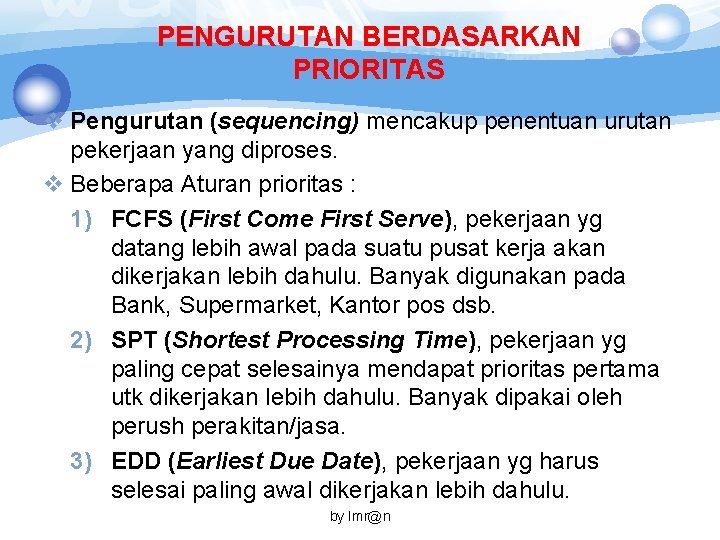 PENGURUTAN BERDASARKAN PRIORITAS

❖ Pengurutan (sequencing) mencakup penentuan urutan pekerjaan yang diproses.

❖ Beberapa Aturan prioritas :

1) FCFS (First Come First Serve), pekerjaan yg datang lebih awal pada suatu pusat kerja akan dikerjakan lebih dahulu. Banyak digunakan pada Bank, Supermarket, Kantor pos dsb.

2) SPT (Shortest Processing Time), pekerjaan yg paling cepat selesainya mendapat prioritas pertama utk dikerjakan lebih dahulu. Banyak dipakai oleh perush perakitan/jasa.

3) EDD (Earliest Due Date), pekerjaan yg harus selesai paling awal dikerjakan lebih dahulu.

by Imr@n